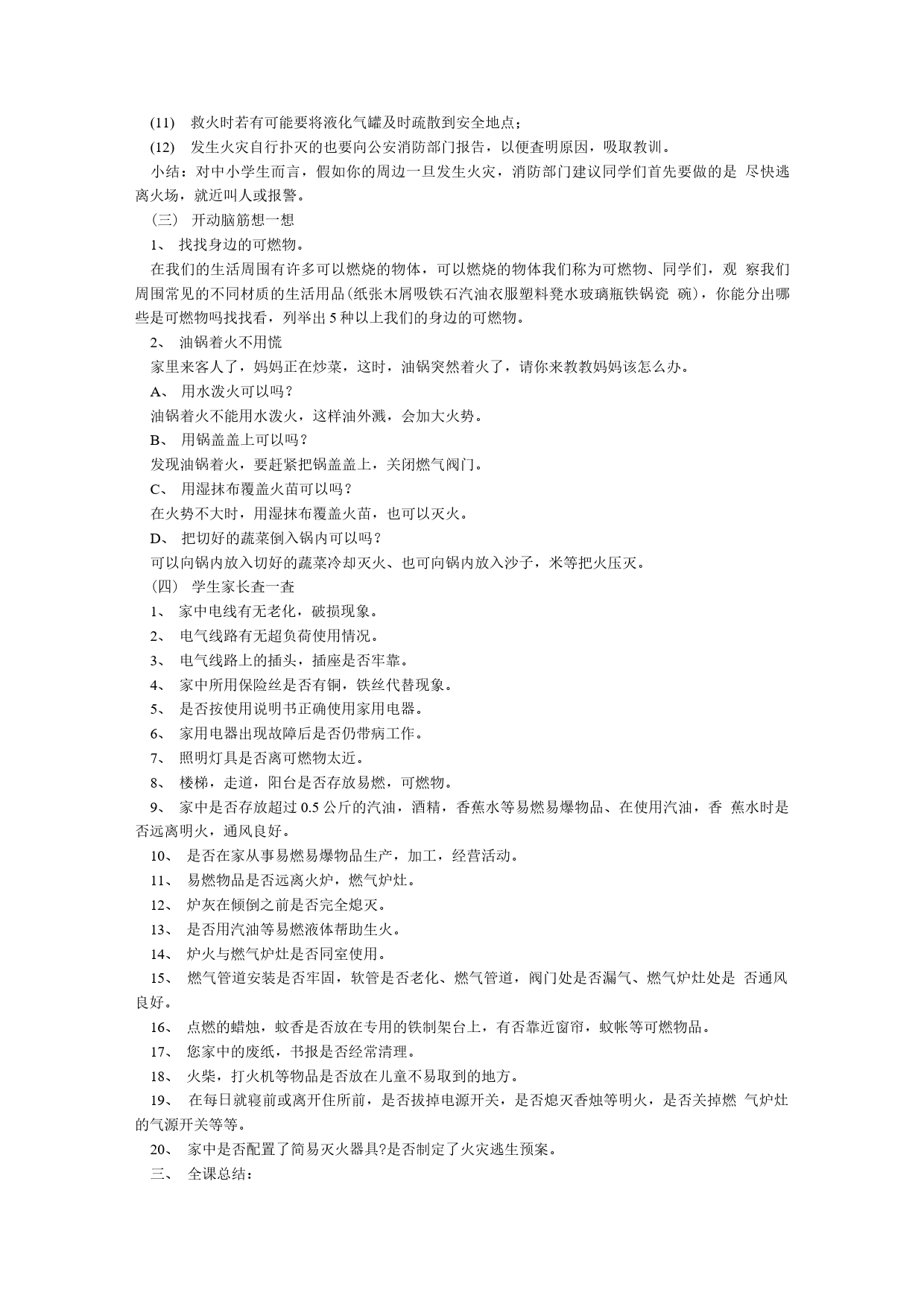 (11) 救火时若有可能要将液化气罐及时疏散到安全地点；

(12) 发生火灾自行扑灭的也要向公安消防部门报告，以便查明原因，吸取教训。

小结：对中小学生而言，假如你的周边一旦发生火灾，消防部门建议同学们首先要做的是 尽快逃离火场，就近叫人或报警。

（三） 开动脑筋想一想

1、 找找身边的可燃物。

在我们的生活周围有许多可以燃烧的物体，可以燃烧的物体我们称为可燃物、同学们，观 察我们周围常见的不同材质的生活用品(纸张木屑吸铁石汽油衣服塑料凳水玻璃瓶铁锅瓷 碗)，你能分出哪些是可燃物吗找找看，列举出 5 种以上我们的身边的可燃物。

2、 油锅着火不用慌

家里来客人了，妈妈正在炒菜，这时，油锅突然着火了，请你来教教妈妈该怎么办。

A、 用水泼火可以吗？

油锅着火不能用水泼火，这样油外溅，会加大火势。

B、 用锅盖盖上可以吗？

发现油锅着火，要赶紧把锅盖盖上，关闭燃气阀门。

C、 用湿抹布覆盖火苗可以吗？

在火势不大时，用湿抹布覆盖火苗，也可以灭火。

D、 把切好的蔬菜倒入锅内可以吗？

可以向锅内放入切好的蔬菜冷却灭火、也可向锅内放入沙子，米等把火压灭。

（四） 学生家长查一查

1、 家中电线有无老化，破损现象。

2、 电气线路有无超负荷使用情况。

3、 电气线路上的插头，插座是否牢靠。

4、 家中所用保险丝是否有铜，铁丝代替现象。

5、 是否按使用说明书正确使用家用电器。

6、 家用电器出现故障后是否仍带病工作。

7、 照明灯具是否离可燃物太近。

8、 楼梯，走道，阳台是否存放易燃，可燃物。

9、 家中是否存放超过 0.5 公斤的汽油，酒精，香蕉水等易燃易爆物品、在使用汽油，香 蕉水时是否远离明火，通风良好。

10、 是否在家从事易燃易爆物品生产，加工，经营活动。

11、 易燃物品是否远离火炉，燃气炉灶。

12、 炉灰在倾倒之前是否完全熄灭。

13、 是否用汽油等易燃液体帮助生火。

14、 炉火与燃气炉灶是否同室使用。

15、 燃气管道安装是否牢固，软管是否老化、燃气管道，阀门处是否漏气、燃气炉灶处是 否通风良好。

16、 点燃的蜡烛，蚊香是否放在专用的铁制架台上，有否靠近窗帘，蚊帐等可燃物品。

17、 您家中的废纸，书报是否经常清理。

18、 火柴，打火机等物品是否放在儿童不易取到的地方。

19、 在每日就寝前或离开住所前，是否拔掉电源开关，是否熄灭香烛等明火，是否关掉燃 气炉灶的气源开关等等。

20、 家中是否配置了简易灭火器具?是否制定了火灾逃生预案。

三、 全课总结：